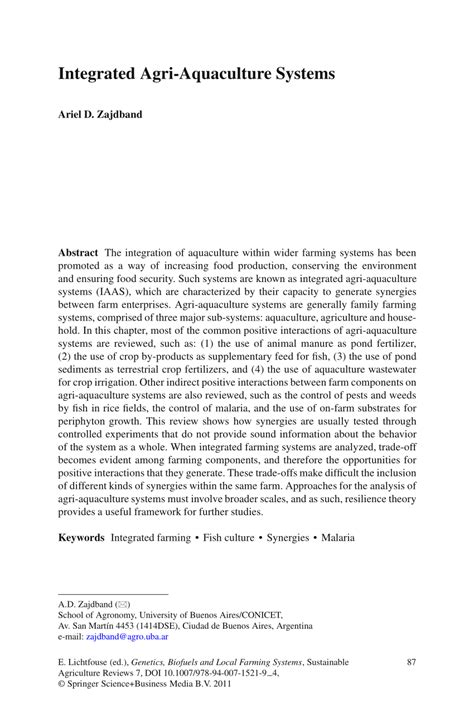 Integrated Agri-Aquaculture Systems

Ariel D. Zajdband

Abstract The integration of aquaculture within wider farming systems has been promoted as a way of increasing food production, conserving the environment and ensuring food security. Such systems are known as integrated agri-aquaculture systems (IAAS), which are characterized by their capacity to generate synergies between farm enterprises. Agri-aquaculture systems are generally family farming systems, comprised of three major sub-systems: aquaculture, agriculture and household. In this chapter, most of the common positive interactions of agri-aquaculture systems are reviewed, such as: (1) the use of animal manure as pond fertilizer, (2) the use of crop by-products as supplementary feed for fish, (3) the use of pond sediments as terrestrial crop fertilizers, and (4) the use of aquaculture wastewater for crop irrigation. Other indirect positive interactions between farm components on agri-aquaculture systems are also reviewed, such as the control of pests and weeds by fish in rice fields, the control of malaria, and the use of on-farm substrates for periphyton growth. This review shows how synergies are usually tested through controlled experiments that do not provide sound information about the behavior of the system as a whole. When integrated farming systems are analyzed, trade-off becomes evident among farming components, and therefore the opportunities for positive interactions that they generate. These trade-offs make difficult the inclusion of different kinds of synergies within the same farm. Approaches for the analysis of agri-aquaculture systems must involve broader scales, and as such, resilience theory provides a useful framework for further studies.

Keywords Integrated farming • Fish culture • Synergies • Malaria

A.D. Zajdband (✉)
School of Agronomy, University of Buenos Aires/CONICET,
Av. San Martín 4453 (1414DSE), Ciudad de Buenos Aires, Argentina
e-mail: zajdband@agro.uba.ar

E. Lichtfouse (ed.), Genetics, Biofuels and Local Farming Systems, Sustainable Agriculture Reviews 7, DOI 10.1007/978-94-007-1521-9_4,
© Springer Science+Business Media B.V. 2011

87